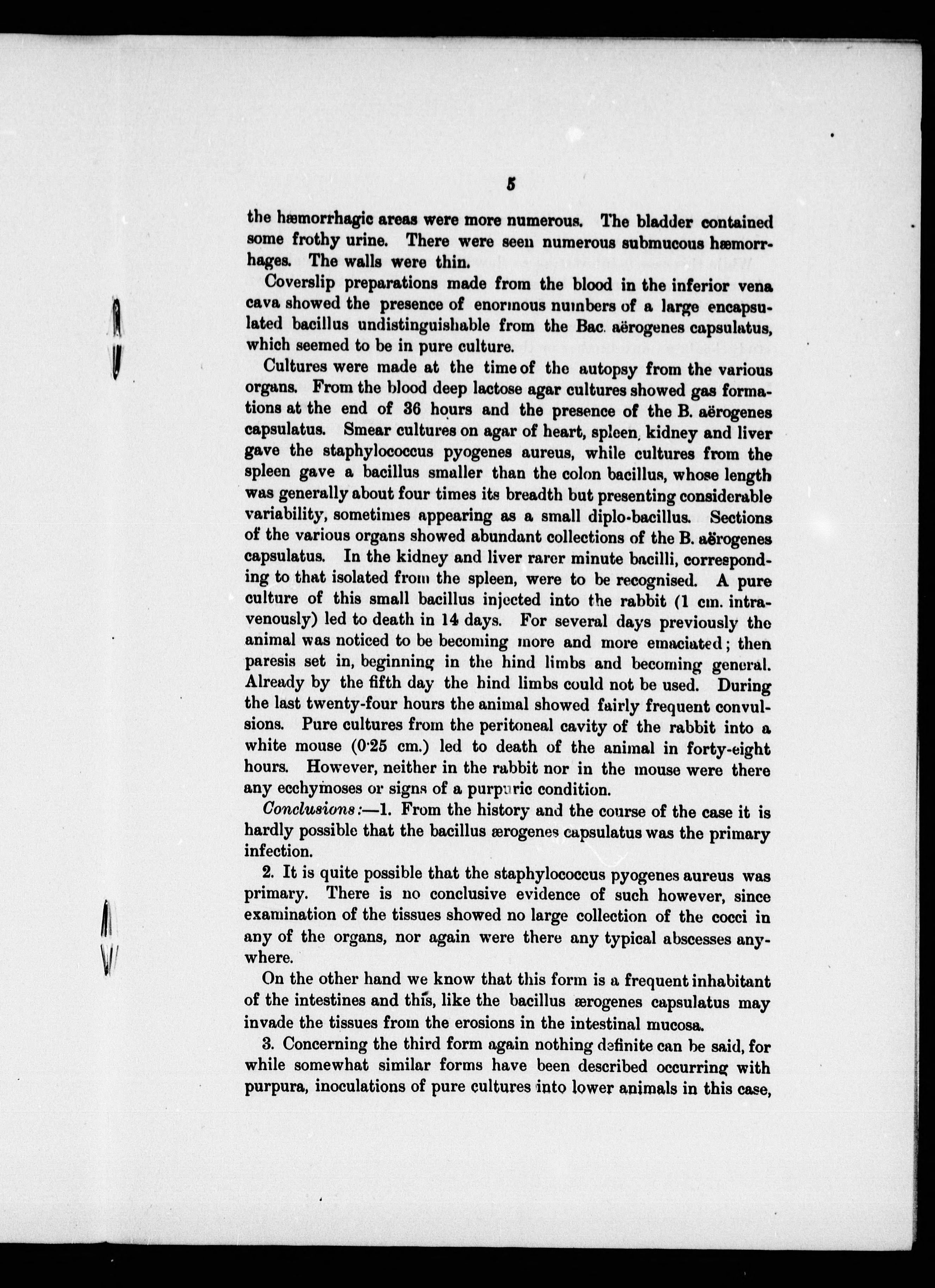 5

the hæmorrhagic areas were more numerous. The bladder contained some frothy urine. There were seen numerous submucous hæmorrhages. The walls were thin.

Coverslip preparations made from the blood in the inferior vena cava showed the presence of enormous numbers of a large encapsulated bacillus undistinguishable from the Bac. aërogenes capsulatus, which seemed to be in pure culture.

Cultures were made at the time of the autopsy from the various organs. From the blood deep lactose agar cultures showed gas formations at the end of 36 hours and the presence of the B. aërogenes capsulatus. Smear cultures on agar of heart, spleen, kidney and liver gave the staphylococcus pyogenes aureus, while cultures from the spleen gave a bacillus smaller than the colon bacillus, whose length was generally about four times its breadth but presenting considerable variability, sometimes appearing as a small diplo-bacillus. Sections of the various organs showed abundant collections of the B. aërogenes capsulatus. In the kidney and liver rarer minute bacilli, corresponding to that isolated from the spleen, were to be recognised. A pure culture of this small bacillus injected into the rabbit (1 cm. intravenously) led to death in 14 days. For several days previously the animal was noticed to be becoming more and more emaciated; then paresis set in, beginning in the hind limbs and becoming general. Already by the fifth day the hind limbs could not be used. During the last twenty-four hours the animal showed fairly frequent convulsions. Pure cultures from the peritoneal cavity of the rabbit into a white mouse (0·25 cm.) led to death of the animal in forty-eight hours. However, neither in the rabbit nor in the mouse were there any ecchymoses or signs of a purpuric condition.

Conclusions:—1. From the history and the course of the case it is hardly possible that the bacillus ærogenes capsulatus was the primary infection.

2. It is quite possible that the staphylococcus pyogenes aureus was primary. There is no conclusive evidence of such however, since examination of the tissues showed no large collection of the cocci in any of the organs, nor again were there any typical abscesses anywhere.

On the other hand we know that this form is a frequent inhabitant of the intestines and this, like the bacillus ærogenes capsulatus may invade the tissues from the erosions in the intestinal mucosa.

3. Concerning the third form again nothing definite can be said, for while somewhat similar forms have been described occurring with purpura, inoculations of pure cultures into lower animals in this case,